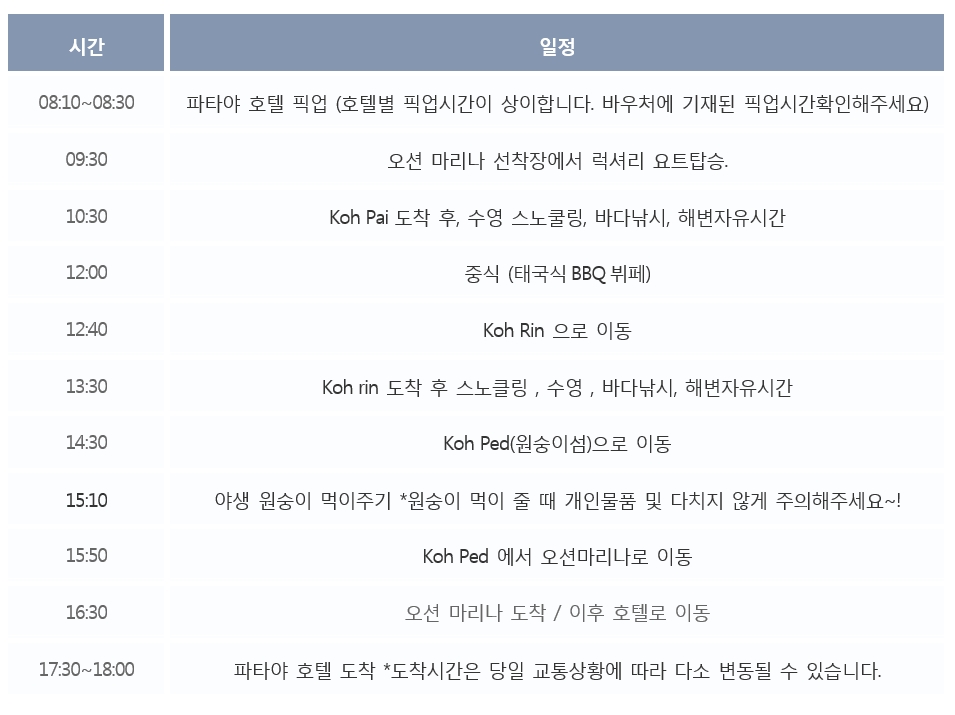 | 시간 | 일정 |
|---|---|
| 08:10~08:30 | 파타야 호텔 픽업 (호텔별 픽업시간이 상이합니다. 바우처에 기재된 픽업시간확인해주세요) |
| 09:30 | 오션 마리나 선착장에서 럭셔리 요트탑승. |
| 10:30 | Koh Pai 도착 후, 수영 스노쿨링, 바다낚시, 해변자유시간 |
| 12:00 | 중식 (태국식 BBQ 뷔페) |
| 12:40 | Koh Rin 으로 이동 |
| 13:30 | Koh rin 도착 후 스노클링 , 수영 , 바다낚시, 해변자유시간 |
| 14:30 | Koh Ped(원숭이섬)으로 이동 |
| 15:10 | 야생 원숭이 먹이주기 *원숭이 먹이 줄 때 개인물품 및 다치지 않게 주의해주세요~! |
| 15:50 | Koh Ped 에서 오션마리나로 이동 |
| 16:30 | 오션 마리나 도착 / 이후 호텔로 이동 |
| 17:30~18:00 | 파타야 호텔 도착 *도착시간은 당일 교통상황에 따라 다소 변동될 수 있습니다. |